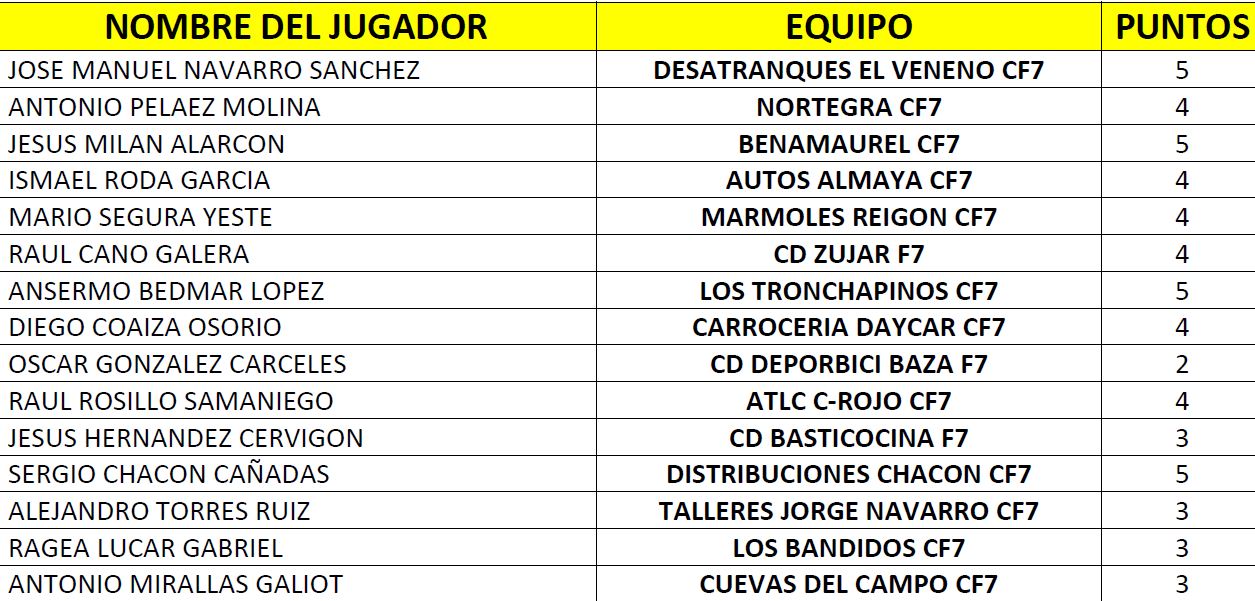 | NOMBRE DEL JUGADOR | EQUIPO | PUNTOS |
|---|---|---|
| JOSE MANUEL NAVARRO SANCHEZ | DESATRANQUES EL VENENO CF7 | 5 |
| ANTONIO PELAEZ MOLINA | NORTEGRA CF7 | 4 |
| JESUS MILAN ALARCON | BENAMAUREL CF7 | 5 |
| ISMAEL RODA GARCIA | AUTOS ALMAYA CF7 | 4 |
| MARIO SEGURA YESTE | MARMOLES REIGON CF7 | 4 |
| RAUL CANO GALERA | CD ZUJAR F7 | 4 |
| ANSERMO BEDMAR LOPEZ | LOS TRONCHAPINOS CF7 | 5 |
| DIEGO COAIZA OSORIO | CARROCERIA DAYCAR CF7 | 4 |
| OSCAR GONZALEZ CARCELES | CD DEPORBICI BAZA F7 | 2 |
| RAUL ROSILLO SAMANIEGO | ATLC C-ROJO CF7 | 4 |
| JESUS HERNANDEZ CERVIGON | CD BASTICOCINA F7 | 3 |
| SERGIO CHACON CAÑADAS | DISTRIBUCIONES CHACON CF7 | 5 |
| ALEJANDRO TORRES RUIZ | TALLERES JORGE NAVARRO CF7 | 3 |
| RAGEA LUCAR GABRIEL | LOS BANDIDOS CF7 | 3 |
| ANTONIO MIRALLAS GALIOT | CUEVAS DEL CAMPO CF7 | 3 |